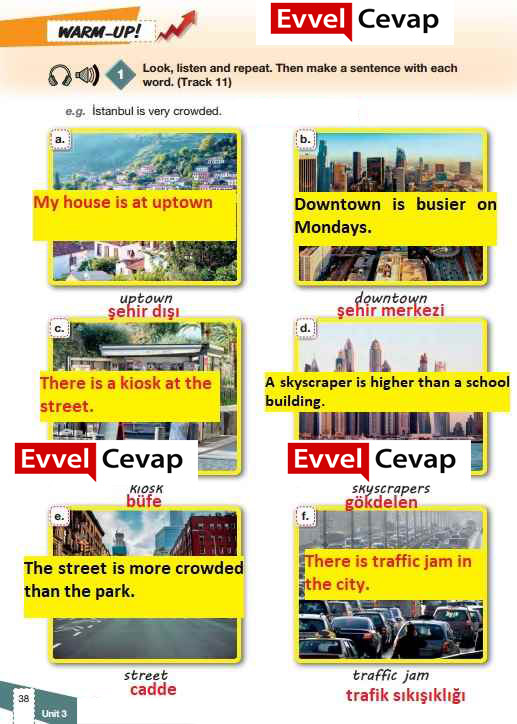 WARM-UP!

Evvel Cevap

1 Look, listen and repeat. Then make a sentence with each word. (Track 11)

e.g. İstanbul is very crowded.

a.
My house is at uptown
uptown
şehir dışı

b.
Downtown is busier on Mondays.
downtown
şehir merkezi

c.
There is a kiosk at the street.
Evvel Cevap
kiosk
büfe

d.
A skyscraper is higher than a school building.
Evvel Cevap
skyscrapers
gökdelen

e.
The street is more crowded than the park.
street
cadde

f.
There is traffic jam in the city.
traffic jam
trafik sıkışıklığı

38
Unit 3